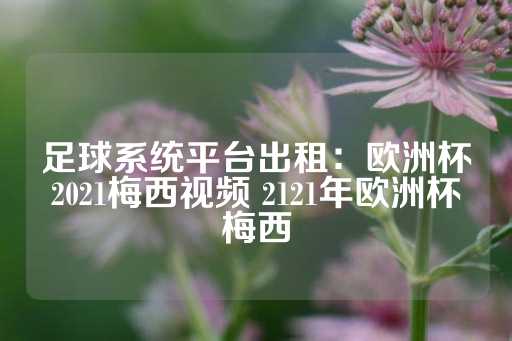 足球系统平台出租：欧洲杯2021梅西视频 2121年欧洲杯梅西